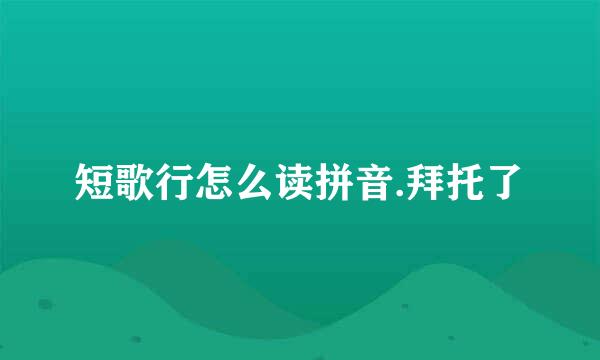 短歌行怎么读拼音.拜托了